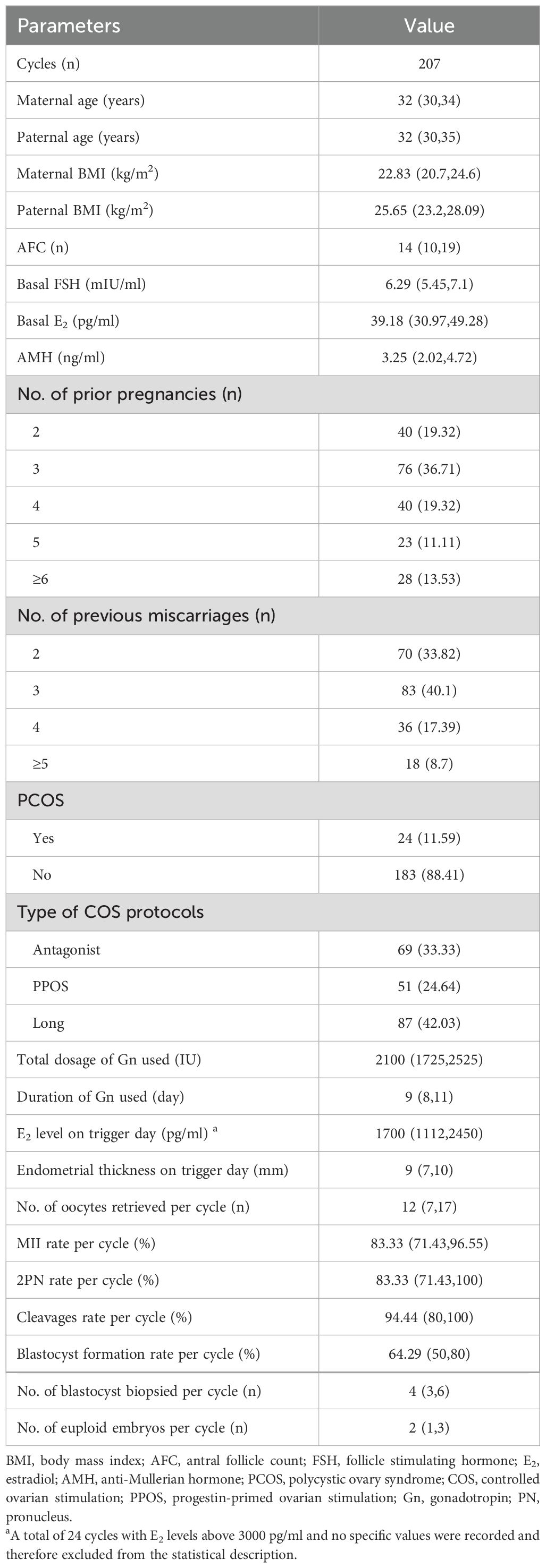 | Parameters | Value |
|---|---|
| Cycles (n) | 207 |
| Maternal age (years) | 32 (30,34) |
| Paternal age (years) | 32 (30,35) |
| Maternal BMI (kg/m$^2$) | 22.83 (20.7,24.6) |
| Paternal BMI (kg/m$^2$) | 25.65 (23.2,28.09) |
| AFC (n) | 14 (10,19) |
| Basal FSH (mIU/ml) | 6.29 (5.45,7.1) |
| Basal E$_2$ (pg/ml) | 39.18 (30.97,49.28) |
| AMH (ng/ml) | 3.25 (2.02,4.72) |
| No. of prior pregnancies (n) | |
| 2 | 40 (19.32) |
| 3 | 76 (36.71) |
| 4 | 40 (19.32) |
| 5 | 23 (11.11) |
| ≥6 | 28 (13.53) |
| No. of previous miscarriages (n) | |
| 2 | 70 (33.82) |
| 3 | 83 (40.1) |
| 4 | 36 (17.39) |
| ≥5 | 18 (8.7) |
| PCOS | |
| Yes | 24 (11.59) |
| No | 183 (88.41) |
| Type of COS protocols | |
| Antagonist | 69 (33.33) |
| PPOS | 51 (24.64) |
| Long | 87 (42.03) |
| Total dosage of Gn used (IU) | 2100 (1725,2525) |
| Duration of Gn used (day) | 9 (8,11) |
| E$_2$ level on trigger day (pg/ml) $^a$ | 1700 (1112,2450) |
| Endometrial thickness on trigger day (mm) | 9 (7,10) |
| No. of oocytes retrieved per cycle (n) | 12 (7,17) |
| MII rate per cycle (%) | 83.33 (71.43,96.55) |
| 2PN rate per cycle (%) | 83.33 (71.43,100) |
| Cleavages rate per cycle (%) | 94.44 (80,100) |
| Blastocyst formation rate per cycle (%) | 64.29 (50,80) |
| No. of blastocyst biopsied per cycle (n) | 4 (3,6) |
| No. of euploid embryos per cycle (n) | 2 (1,3) |

BMI, body mass index; AFC, antral follicle count; FSH, follicle stimulating hormone; E$_2$, estradiol; AMH, anti-Mullerian hormone; PCOS, polycystic ovary syndrome; COS, controlled ovarian stimulation; PPOS, progestin-primed ovarian stimulation; Gn, gonadotropin; PN, pronucleus.

$^a$A total of 24 cycles with E$_2$ levels above 3000 pg/ml and no specific values were recorded and therefore excluded from the statistical description.